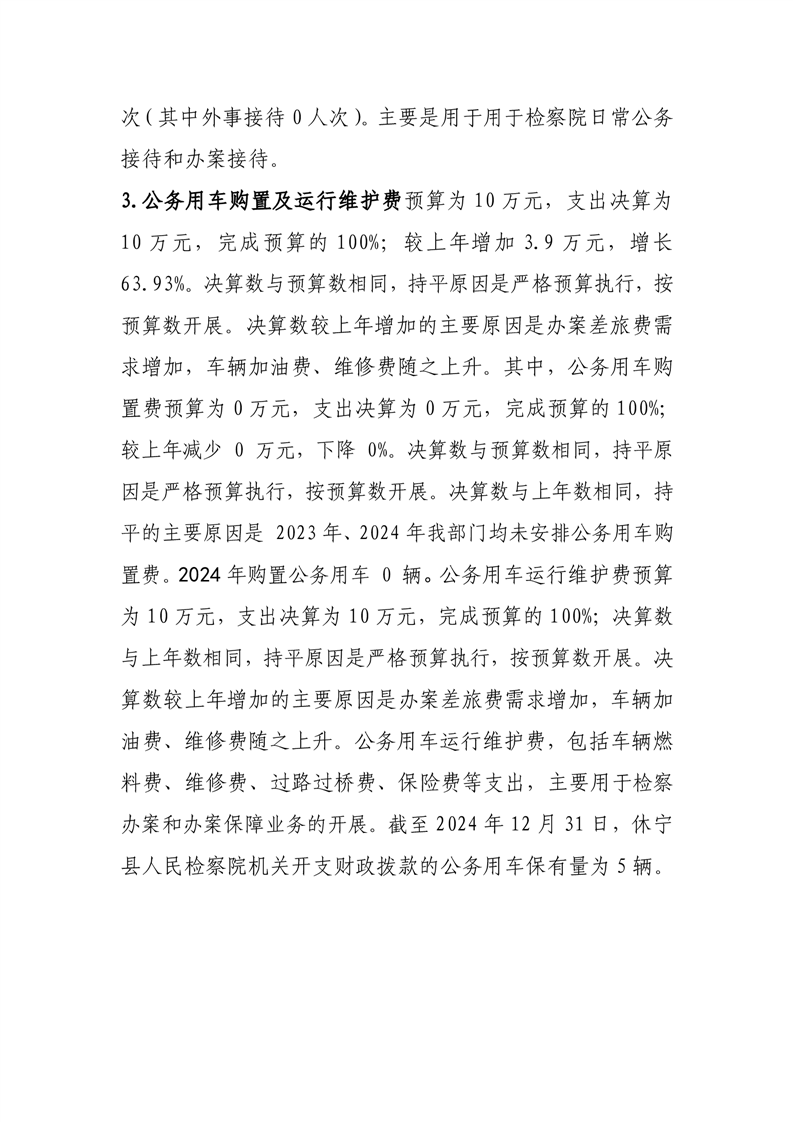 次（其中外事接待 0 人次）。主要是用于用于检察院日常公务接待和办案接待。

3.公务用车购置及运行维护费预算为 10 万元，支出决算为 10 万元，完成预算的 100%；较上年增加 3.9 万元，增长 63.93%。决算数与预算数相同，持平原因是严格预算执行，按预算数开展。决算数较上年增加的主要原因是办案差旅费需求增加，车辆加油费、维修费随之上升。其中，公务用车购置费预算为 0 万元，支出决算为 0 万元，完成预算的 100%；较上年减少 0 万元，下降 0%。决算数与预算数相同，持平原因是严格预算执行，按预算数开展。决算数与上年数相同，持平的主要原因是 2023 年、2024 年我部门均未安排公务用车购置费。2024 年购置公务用车 0 辆。公务用车运行维护费预算为 10 万元，支出决算为 10 万元，完成预算的 100%；决算数与上年数相同，持平原因是严格预算执行，按预算数开展。决算数较上年增加的主要原因是办案差旅费需求增加，车辆加油费、维修费随之上升。公务用车运行维护费，包括车辆燃料费、维修费、过路过桥费、保险费等支出，主要用于检察办案和办案保障业务的开展。截至 2024 年 12 月 31 日，休宁县人民检察院机关开支财政拨款的公务用车保有量为 5 辆。